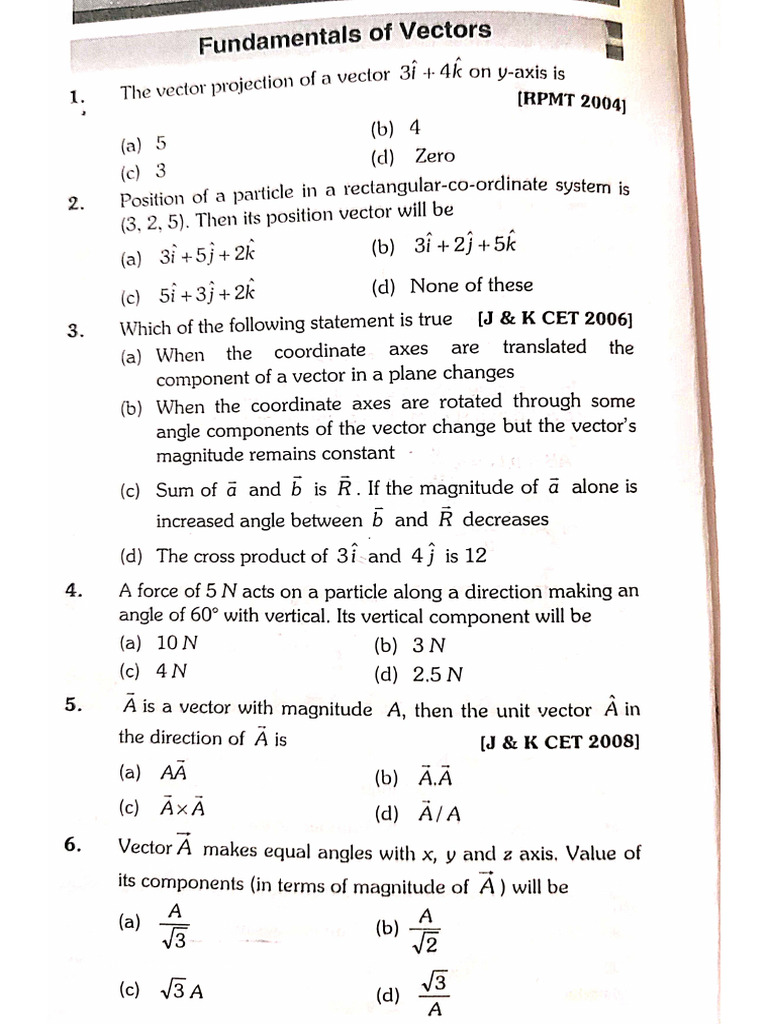 Fundamentals of Vectors

1. The vector projection of a vector $3\hat{i}+4\hat{k}$ on y-axis is [RPMT 2004]

(a) 5
(b) 4
(c) 3
(d) Zero

2. Position of a particle in a rectangular-co-ordinate system is (3, 2, 5). Then its position vector will be

(a) $3\hat{i}+5\hat{j}+2\hat{k}$
(b) $3\hat{i}+2\hat{j}+5\hat{k}$
(c) $5\hat{i}+3\hat{j}+2\hat{k}$
(d) None of these

3. Which of the following statement is true [J & K CET 2006]

(a) When the coordinate axes are translated the component of a vector in a plane changes
(b) When the coordinate axes are rotated through some angle components of the vector change but the vector's magnitude remains constant
(c) Sum of $\vec{a}$ and $\vec{b}$ is $\vec{R}$. If the magnitude of $\vec{a}$ alone is increased angle between $\vec{b}$ and $\vec{R}$ decreases
(d) The cross product of $3\hat{i}$ and $4\hat{j}$ is 12

4. A force of 5 N acts on a particle along a direction making an angle of 60° with vertical. Its vertical component will be

(a) 10 N
(b) 3 N
(c) 4 N
(d) 2.5 N

5. $\vec{A}$ is a vector with magnitude A, then the unit vector $\hat{A}$ in the direction of $\vec{A}$ is [J & K CET 2008]

(a) $A\vec{A}$
(b) $\vec{A}.\vec{A}$
(c) $\vec{A}\times\vec{A}$
(d) $\vec{A}/A$

6. Vector $\vec{A}$ makes equal angles with x, y and z axis. Value of its components (in terms of magnitude of $\vec{A}$) will be

(a) $\frac{A}{\sqrt{3}}$
(b) $\frac{A}{\sqrt{2}}$
(c) $\sqrt{3}A$
(d) $\frac{\sqrt{3}}{A}$